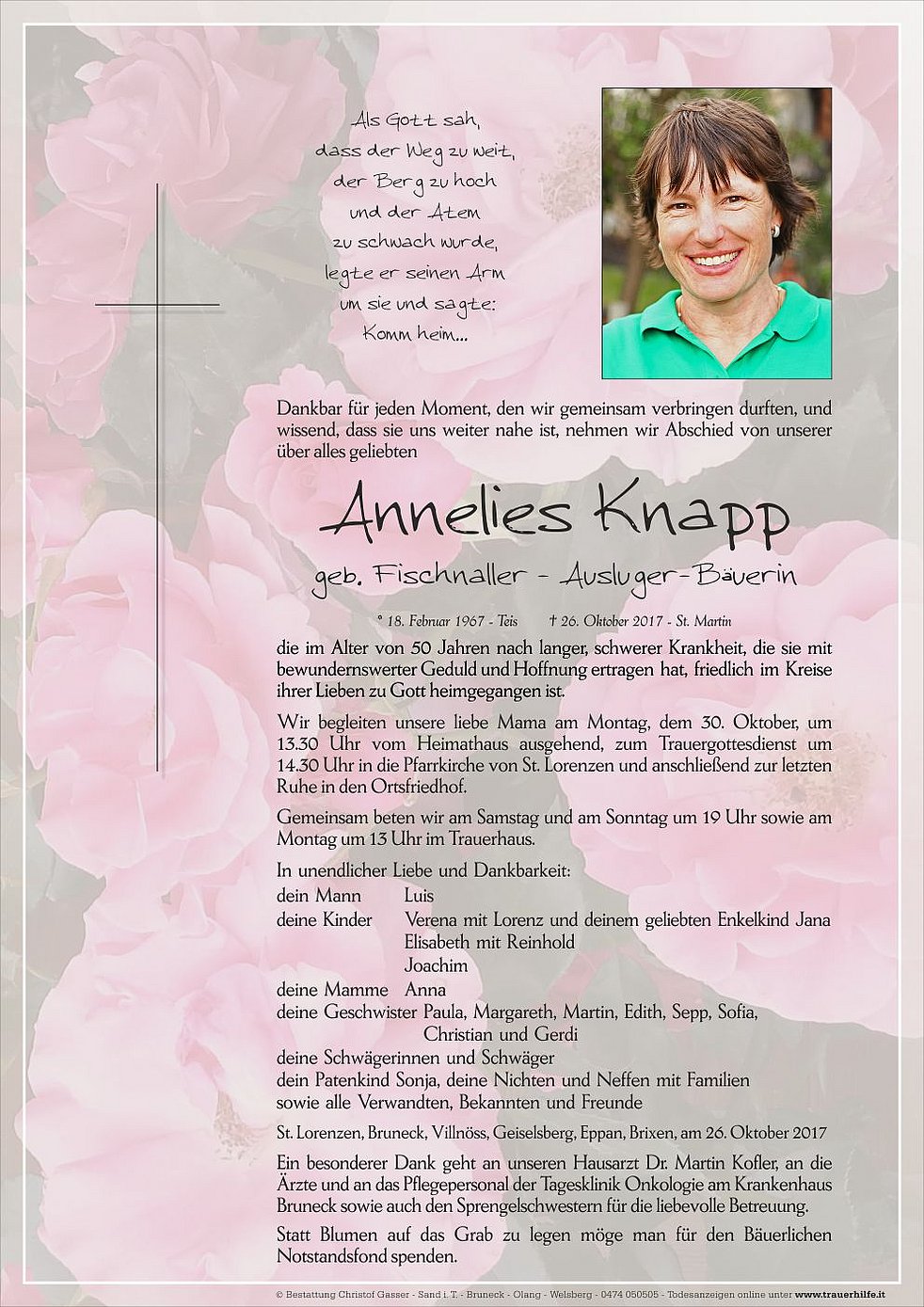 Als Gott sah,
dass der Weg zu weit,
der Berg zu hoch
und der Atem
zu schwach wurde,
legte er seinen Arm
um sie und sagte:
Komm heim...

Dankbar für jeden Moment, den wir gemeinsam verbringen durften, und wissend, dass sie uns weiter nahe ist, nehmen wir Abschied von unserer über alles geliebten

Annelies Knapp

geb. Fischnaller - Ausluger-Bäuerin

* 18. Februar 1967 - Teis † 26. Oktober 2017 - St. Martin

die im Alter von 50 Jahren nach langer, schwerer Krankheit, die sie mit bewundernswerter Geduld und Hoffnung ertragen hat, friedlich im Kreise ihrer Lieben zu Gott heimgegangen ist.

Wir begleiten unsere liebe Mama am Montag, dem 30. Oktober, um 13.30 Uhr vom Heimathaus ausgehend, zum Trauergottesdienst um 14.30 Uhr in die Pfarrkirche von St. Lorenzen und anschließend zur letzten Ruhe in den Ortsfriedhof.

Gemeinsam beten wir am Samstag und am Sonntag um 19 Uhr sowie am Montag um 13 Uhr im Trauerhaus.

In unendlicher Liebe und Dankbarkeit:
dein Mann Luis
deine Kinder Verena mit Lorenz und deinem geliebten Enkelkind Jana
Elisabeth mit Reinhold
Joachim
deine Mamme Anna
deine Geschwister Paula, Margareth, Martin, Edith, Sepp, Sofia, Christian und Gerdi
deine Schwägerinnen und Schwäger
dein Patenkind Sonja, deine Nichten und Neffen mit Familien
sowie alle Verwandten, Bekannten und Freunde

St. Lorenzen, Bruneck, Villnöss, Geiselsberg, Eppan, Brixen, am 26. Oktober 2017

Ein besonderer Dank geht an unseren Hausarzt Dr. Martin Kofler, an die Ärzte und an das Pflegepersonal der Tagesklinik Onkologie am Krankenhaus Bruneck sowie auch den Sprengelschwestern für die liebevolle Betreuung.

Statt Blumen auf das Grab zu legen möge man für den Bäuerlichen Notstandsfond spenden.

© Bestattung Christof Gasser - Sand i. T. - Bruneck - Olang - Welsberg - 0474 050505 - Todesanzeigen online unter www.trauerhilfe.it